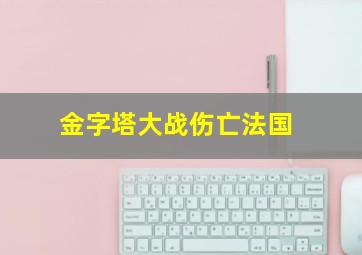 金字塔大战伤亡法国